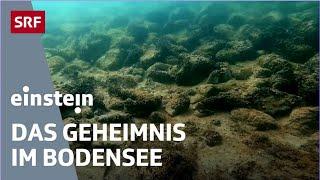 SRF

einstein

DAS GEHEIMNIS IM BODENSEE